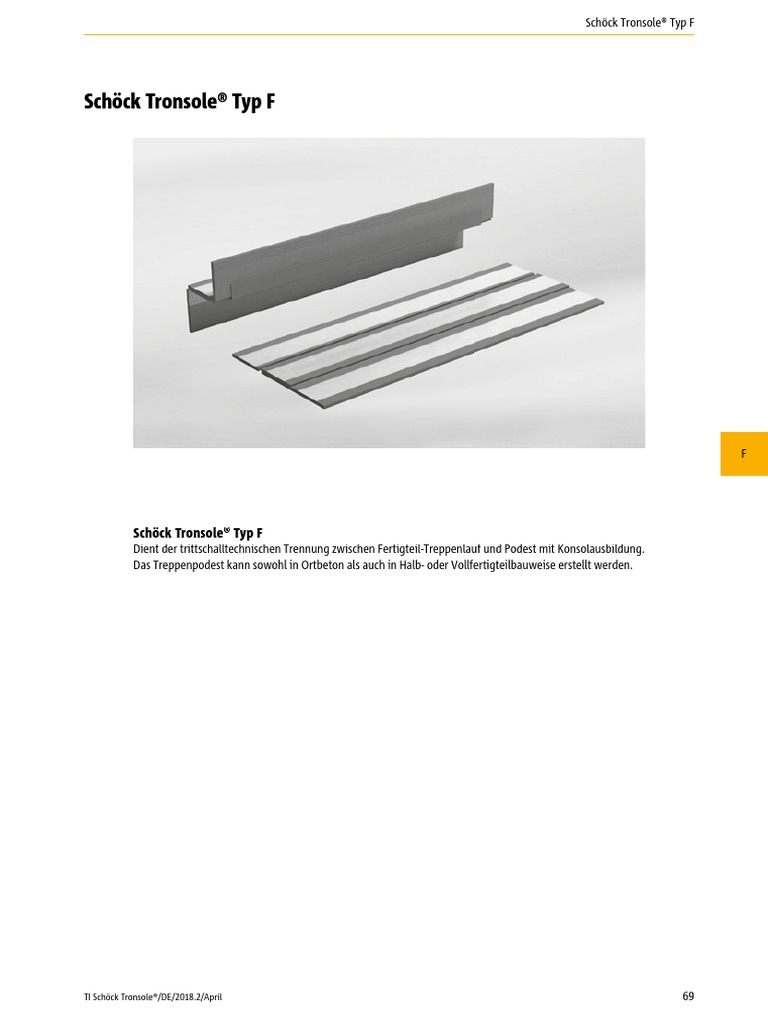 Schöck Tronsole® Typ F

Schöck Tronsole® Typ F

F

Schöck Tronsole® Typ F
Dient der trittschalltechnischen Trennung zwischen Fertigteil-Treppenlauf und Podest mit Konsolausbildung. Das Treppenpodest kann sowohl in Ortbeton als auch in Halb- oder Vollfertigteilbauweise erstellt werden.

TI Schöck Tronsole®/DE/2018.2/April

69